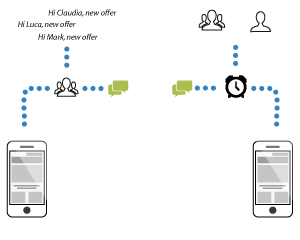 Hi Claudia, new offer
Hi Luca, new offer
Hi Mark, new offer